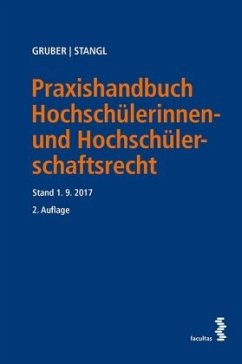 GRUBER | STANGL

Praxishandbuch Hochschülerinnen- und Hochschülerschaftsrecht

Stand 1. 9. 2017

2. Auflage

facultas